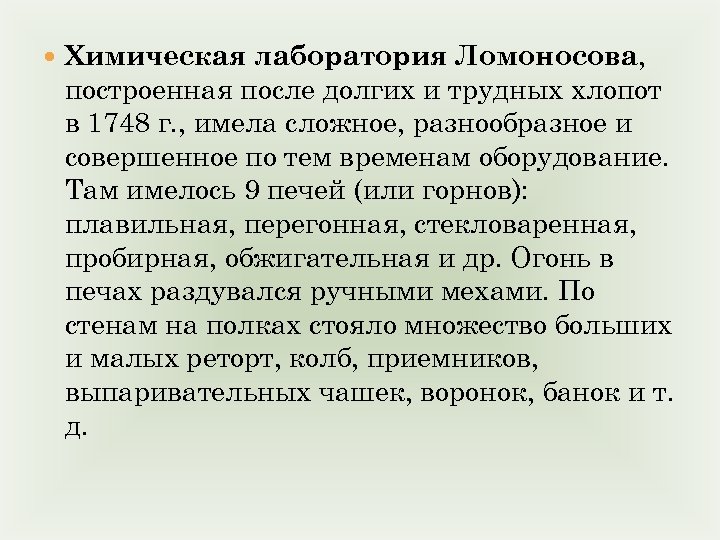 Химическая лаборатория Ломоносова, построенная после долгих и трудных хлопот в 1748 г., имела сложное, разнообразное и совершенное по тем временам оборудование. Там имелось 9 печей (или горнов): плавильная, перегонная, стекловаренная, пробирная, обжигательная и др. Огонь в печах раздувался ручными мехами. По стенам на полках стояло множество больших и малых реторт, колб, приемников, выпаривательных чашек, воронок, банок и т. д.